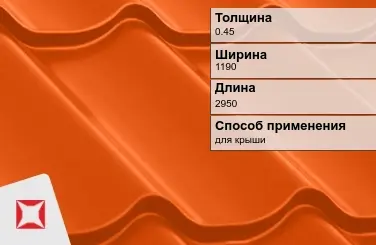 Толщина
0.45

Ширина
1190

Длина
2950

Способ применения
для крыши